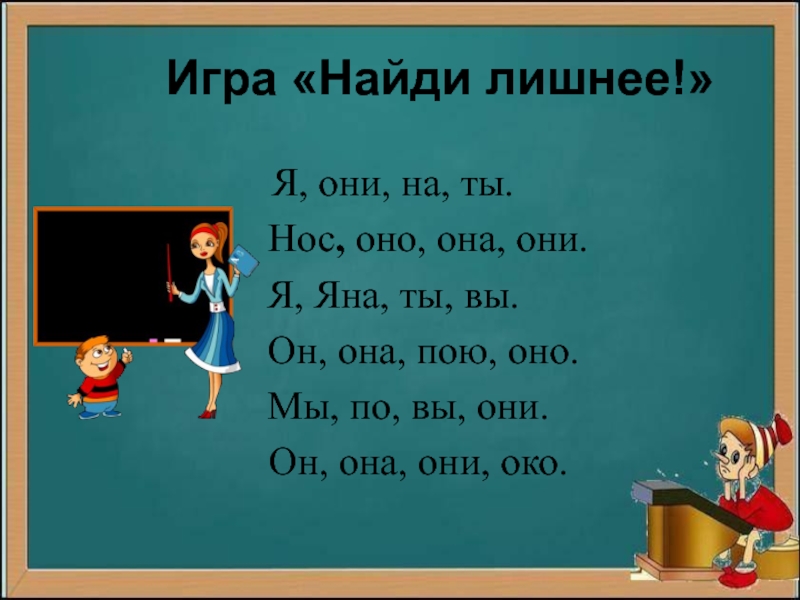 Игра «Найди лишнее!»

Я, они, на, ты.
Нос, оно, она, они.
Я, Яна, ты, вы.
Он, она, пою, оно.
Мы, по, вы, они.
Он, она, они, око.